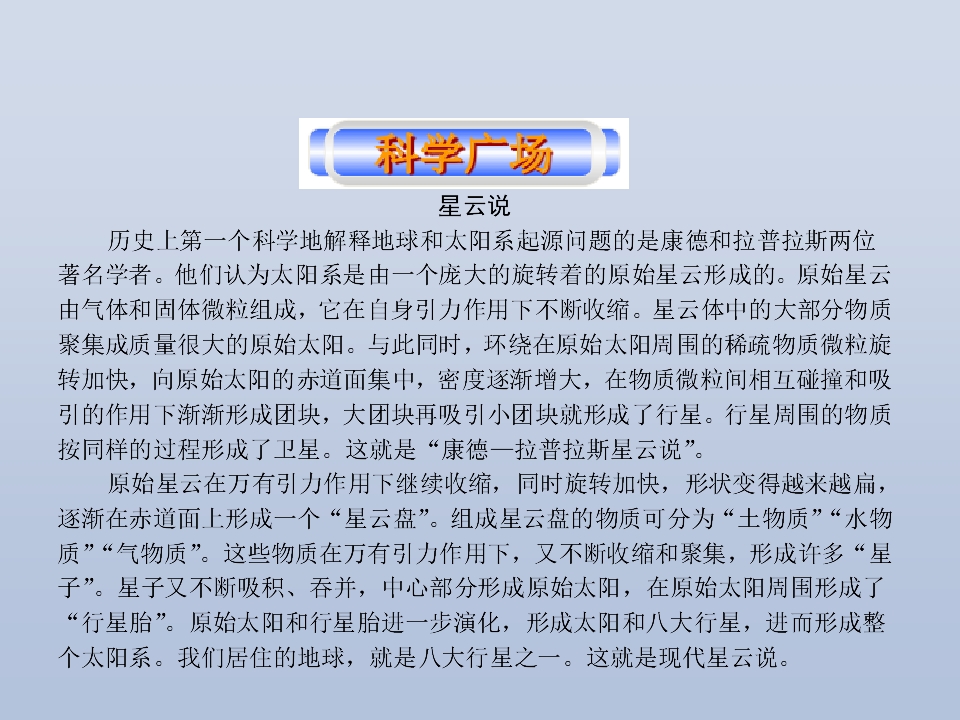 科学广场

星云说

历史上第一个科学地解释地球和太阳系起源问题的是康德和拉普拉斯两位著名学者。他们认为太阳系是由一个庞大的旋转着的原始星云形成的。原始星云由气体和固体微粒组成，它在自身引力作用下不断收缩。星云体中的大部分物质聚集成质量很大的原始太阳。与此同时，环绕在原始太阳周围的稀疏物质微粒旋转加快，向原始太阳的赤道面集中，密度逐渐增大，在物质微粒间相互碰撞和吸引的作用下渐渐形成团块，大团块再吸引小团块就形成了行星。行星周围的物质按同样的过程形成了卫星。这就是“康德—拉普拉斯星云说”。

原始星云在万有引力作用下继续收缩，同时旋转加快，形状变得越来越扁，逐渐在赤道面上形成一个“星云盘”。组成星云盘的物质可分为“土物质”“水物质”“气物质”。这些物质在万有引力作用下，又不断收缩和聚集，形成许多“星子”。星子又不断吸积、吞并，中心部分形成原始太阳，在原始太阳周围形成了“行星胎”。原始太阳和行星胎进一步演化，形成太阳和八大行星，进而形成整个太阳系。我们居住的地球，就是八大行星之一。这就是现代星云说。